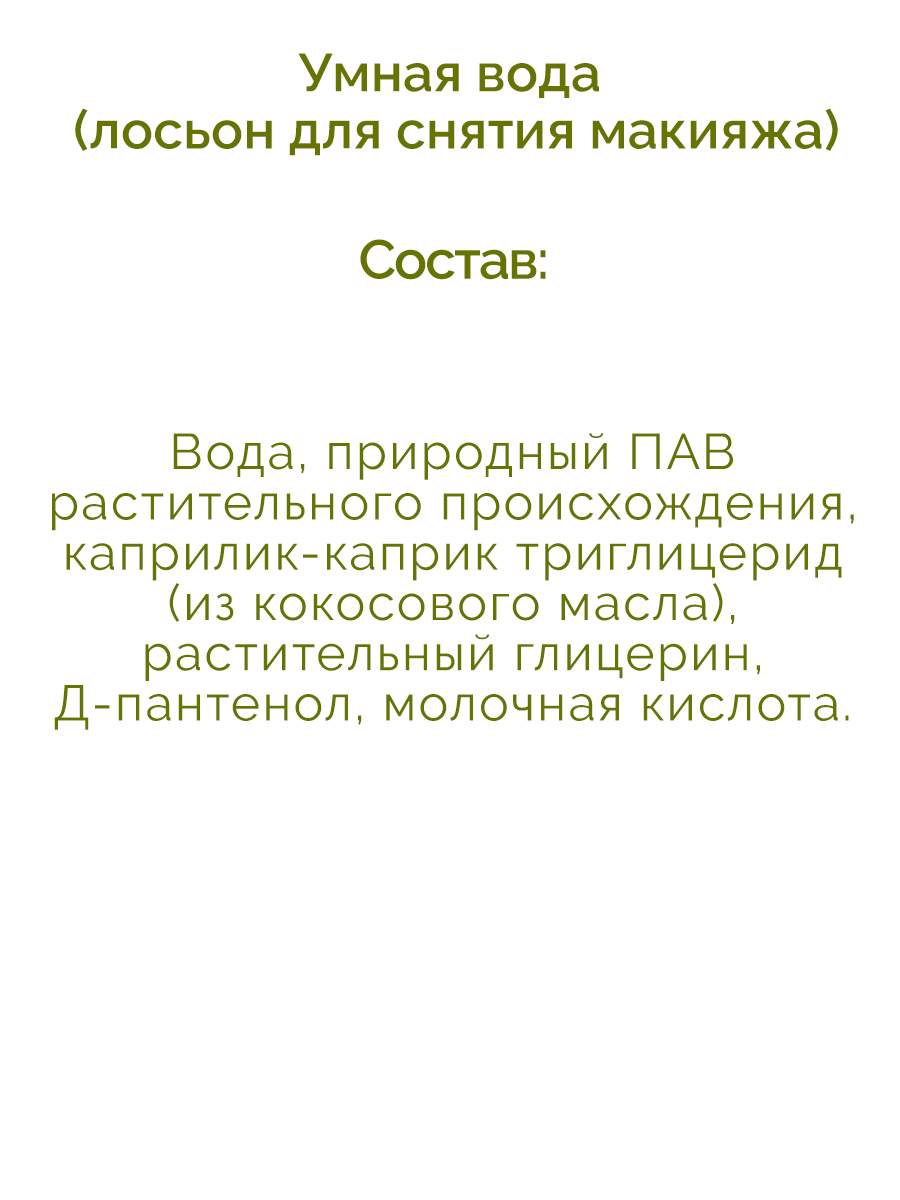 Умная вода
(лосьон для снятия макияжа)

Состав:

Вода, природный ПАВ растительного происхождения, каприлик-каприк триглицерид (из кокосового масла), растительный глицерин, Д-пантенол, молочная кислота.